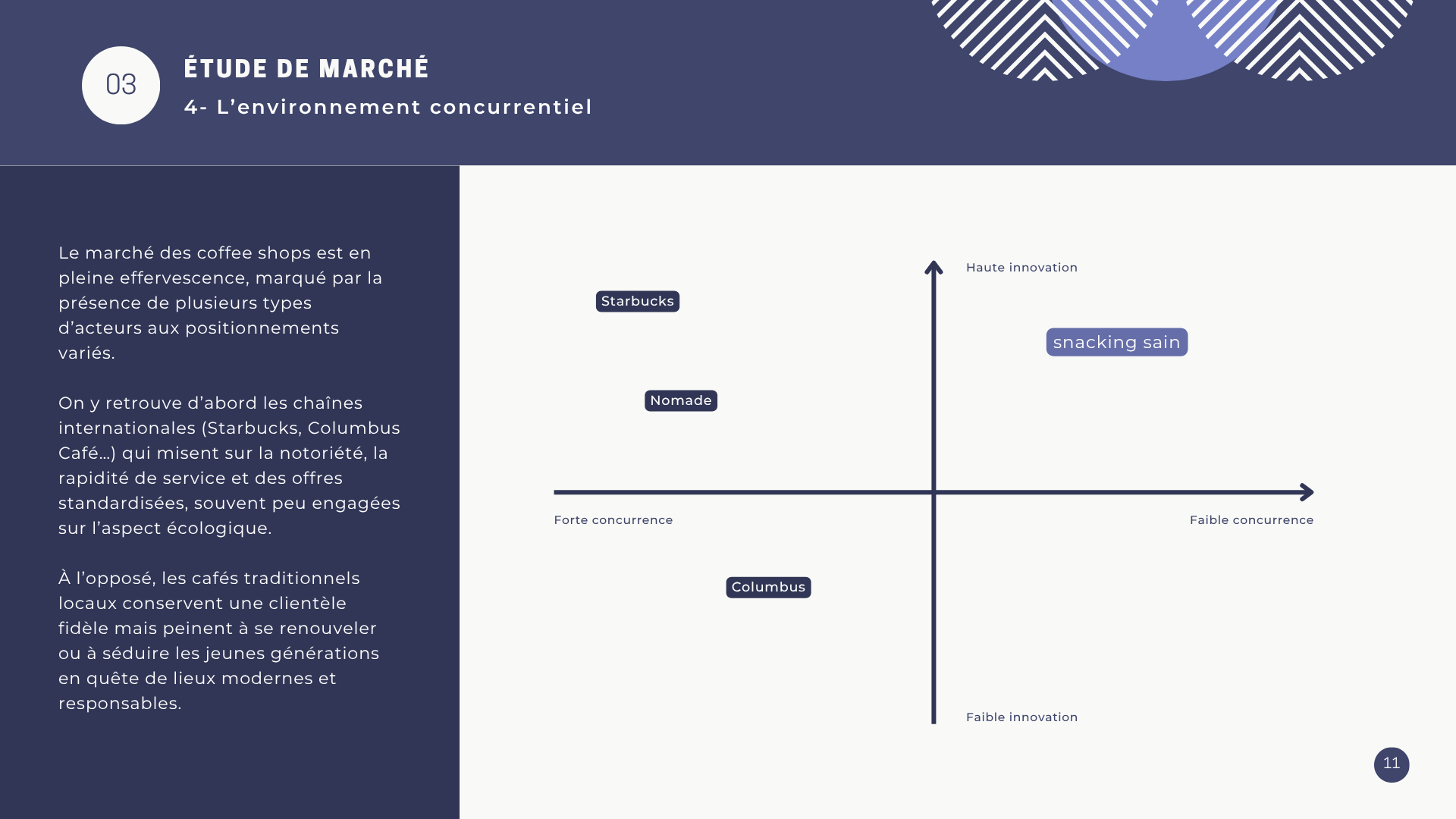 03

ÉTUDE DE MARCHÉ

4- L'environnement concurrentiel

Le marché des coffee shops est en pleine effervescence, marqué par la présence de plusieurs types d'acteurs aux positionnements variés.

On y retrouve d'abord les chaînes internationales (Starbucks, Columbus Café...) qui misent sur la notoriété, la rapidité de service et des offres standardisées, souvent peu engagées sur l'aspect écologique.

À l'opposé, les cafés traditionnels locaux conservent une clientèle fidèle mais peinent à se renouveler ou à séduire les jeunes générations en quête de lieux modernes et responsables.

Haute innovation

Starbucks

snacking sain

Nomade

Forte concurrence

Faible concurrence

Columbus

Faible innovation

11